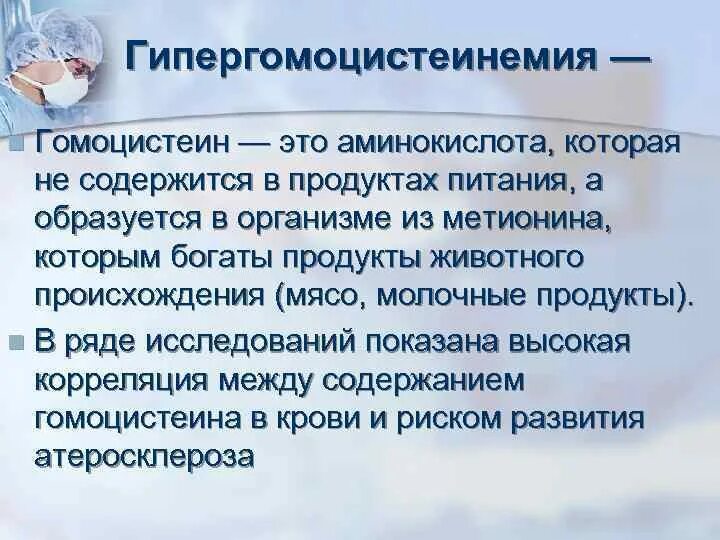 Гипергомоцистеинемия —

Гомоцистеин — это аминокислота, которая не содержится в продуктах питания, а образуется в организме из метионина, которым богаты продукты животного происхождения (мясо, молочные продукты).

В ряде исследований показана высокая корреляция между содержанием гомоцистеина в крови и риском развития атеросклероза